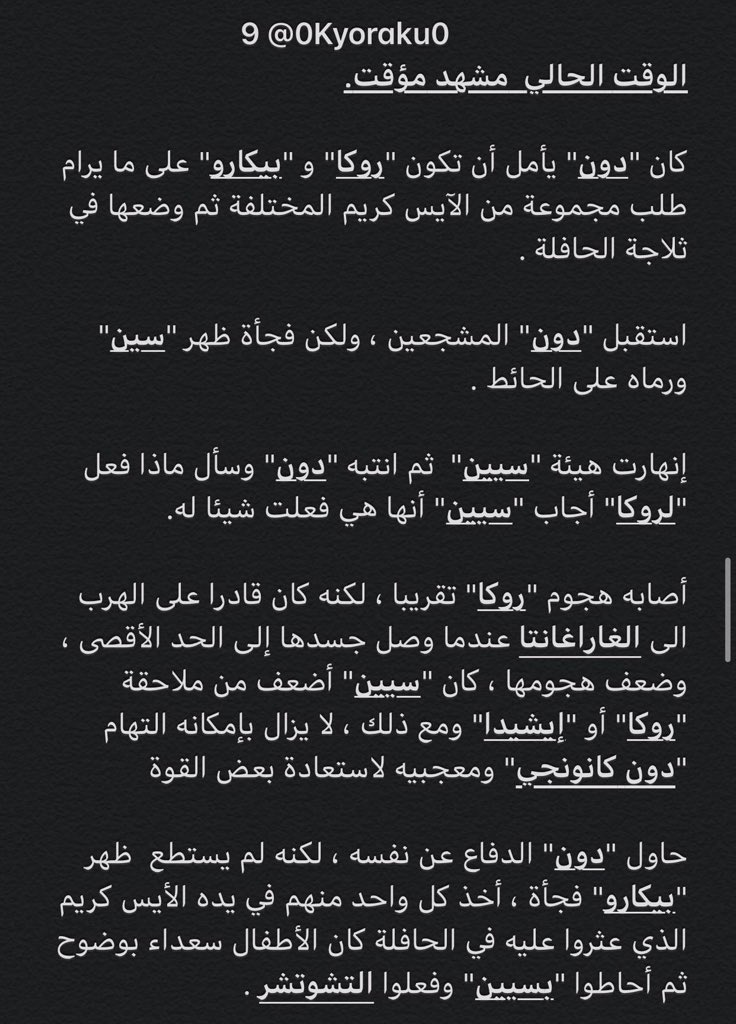 9 @0Kyoraku0
الوقت الحالي مشهد مؤقت.

كان "دون" يأمل أن تكون "روكا" و "بيكارو" على ما يرام طلب مجموعة من الآيس كريم المختلفة ثم وضعها في ثلاجة الحافلة .

استقبل "دون" المشجعين ، ولكن فجأة ظهر "سين" ورماه على الحائط .

إنهارت هيئة "سيين" ثم انتبه "دون" وسأل ماذا فعل "لروكا" أجاب "سيين" أنها هي فعلت شيئا له.

أصابه هجوم "روكا" تقريبا ، لكنه كان قادرا على الهرب الى الغاراغانتا عندما وصل جسدها إلى الحد الأقصى ، وضعف هجومها ، كان "سيين" أضعف من ملاحقة "روكا" أو "إيشيدا" ومع ذلك ، لا يزال بإمكانه التهام "دون كانونجي" ومعجبيه لاستعادة بعض القوة

حاول "دون" الدفاع عن نفسه ، لكنه لم يستطع ظهر "بيكارو" فجأة ، أخذ كل واحد منهم في يده الأيس كريم الذي عثروا عليه في الحافلة كان الأطفال سعداء بوضوح ثم أحاطوا "بسيين" وفعلوا التشوتشر .